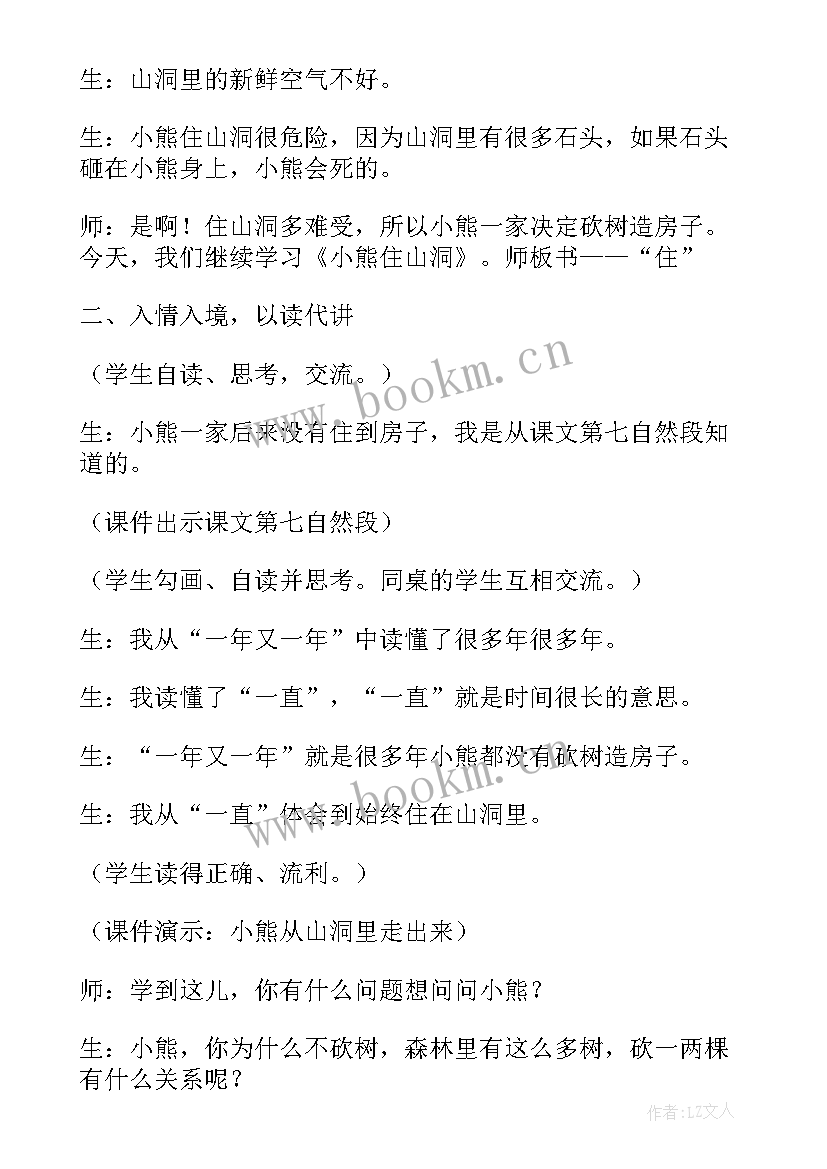 生：山洞里的新鲜空气不好。

生：小熊住山洞很危险，因为山洞里有很多石头，如果石头砸在小熊身上，小熊会死的。

师：是啊！住山洞多难受，所以小熊一家决定砍树造房子。今天，我们继续学习《小熊住山洞》。师板书——“住”

二、入情入境，以读代讲

（学生自读、思考，交流。）

www.bookm.cn

生：小熊一家后来没有住到房子，我是从课文第七自然段知道的。

（课件出示课文第七自然段）

（学生勾画、自读并思考。同桌的学生互相交流。）

生：我从“一年又一年”中读懂了很多年很多年。

生：我读懂了“一直”，“一直”就是时间很长的意思。

生：“一年又一年”就是很多年小熊都没有砍树造房子。

www.bookm.cn

生：我从“一直”体会到始终住在山洞里。

（学生读得正确、流利。）

（课件演示：小熊从山洞里走出来）

师：学到这儿，你有什么问题想问问小熊？

生：小熊，你为什么不砍树，森林里有这么多树，砍一两棵有什么关系呢？

作者：LZ文人